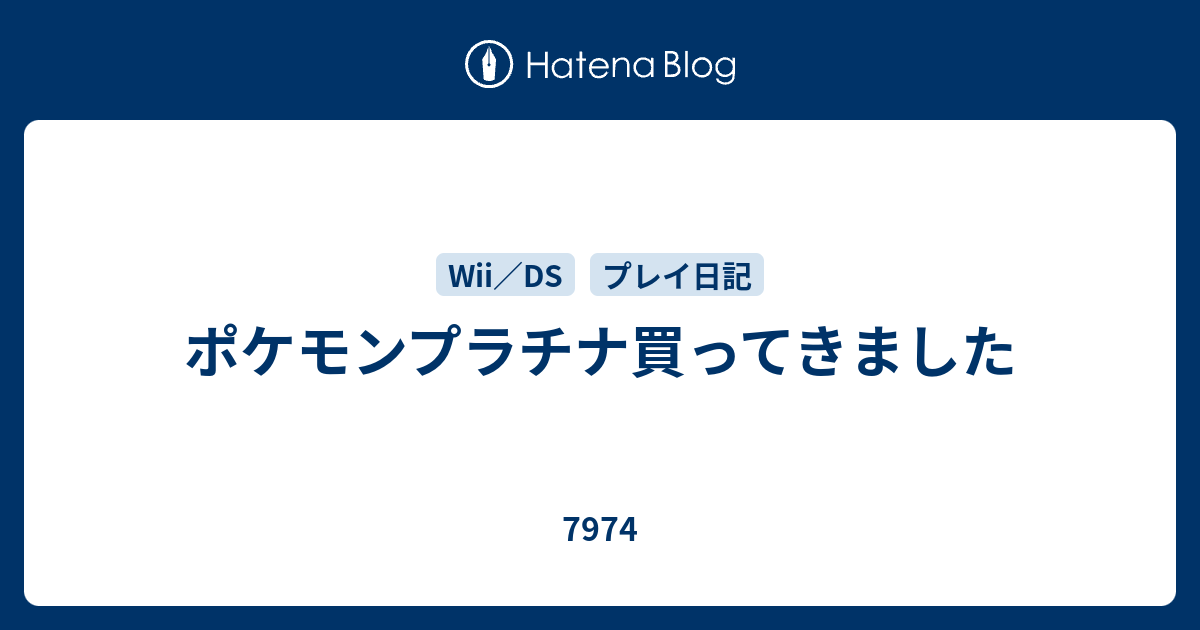 Hatena Blog

Wii／DS

プレイ日記

ポケモンプラチナ買ってきました

7974